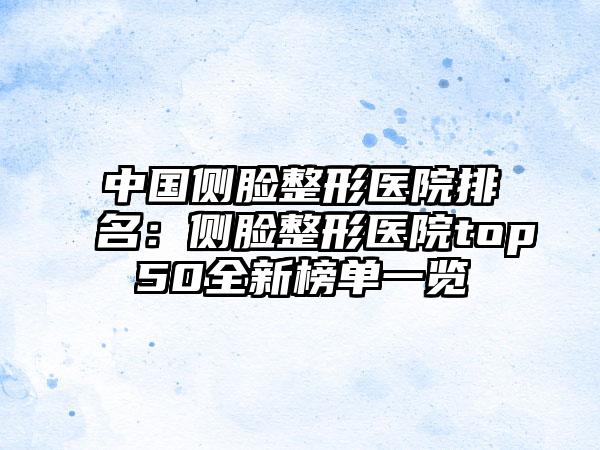 中国侧脸整形医院排名：侧脸整形医院top50全新榜单一览